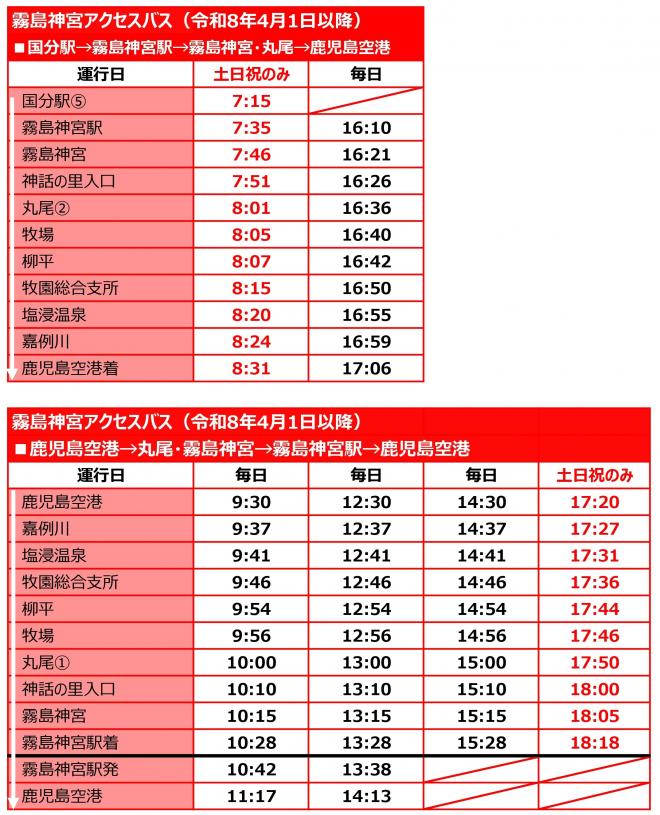 霧島神宮アクセスバス（令和8年4月1日以降）
■国分駅→霧島神宮駅→霧島神宮･丸尾→鹿児島空港

| 運行日 | 土日祝のみ | 毎日 |
|---|---|---|
| 国分駅⑤ | 7:15 | |
| 霧島神宮駅 | 7:35 | 16:10 |
| 霧島神宮 | 7:46 | 16:21 |
| 神話の里入口 | 7:51 | 16:26 |
| 丸尾② | 8:01 | 16:36 |
| 牧場 | 8:05 | 16:40 |
| 柳平 | 8:07 | 16:42 |
| 牧園総合支所 | 8:15 | 16:50 |
| 塩浸温泉 | 8:20 | 16:55 |
| 嘉例川 | 8:24 | 16:59 |
| 鹿児島空港着 | 8:31 | 17:06 |

霧島神宮アクセスバス（令和8年4月1日以降）
■鹿児島空港→丸尾･霧島神宮→霧島神宮駅→鹿児島空港

| 運行日 | 毎日 | 毎日 | 毎日 | 土日祝のみ |
|---|---|---|---|---|
| 鹿児島空港 | 9:30 | 12:30 | 14:30 | 17:20 |
| 嘉例川 | 9:37 | 12:37 | 14:37 | 17:27 |
| 塩浸温泉 | 9:41 | 12:41 | 14:41 | 17:31 |
| 牧園総合支所 | 9:46 | 12:46 | 14:46 | 17:36 |
| 柳平 | 9:54 | 12:54 | 14:54 | 17:44 |
| 牧場 | 9:56 | 12:56 | 14:56 | 17:46 |
| 丸尾① | 10:00 | 13:00 | 15:00 | 17:50 |
| 神話の里入口 | 10:10 | 13:10 | 15:10 | 18:00 |
| 霧島神宮 | 10:15 | 13:15 | 15:15 | 18:05 |
| 霧島神宮駅着 | 10:28 | 13:28 | 15:28 | 18:18 |
| 霧島神宮駅発 | 10:42 | 13:38 | | |
| 鹿児島空港 | 11:17 | 14:13 | | |